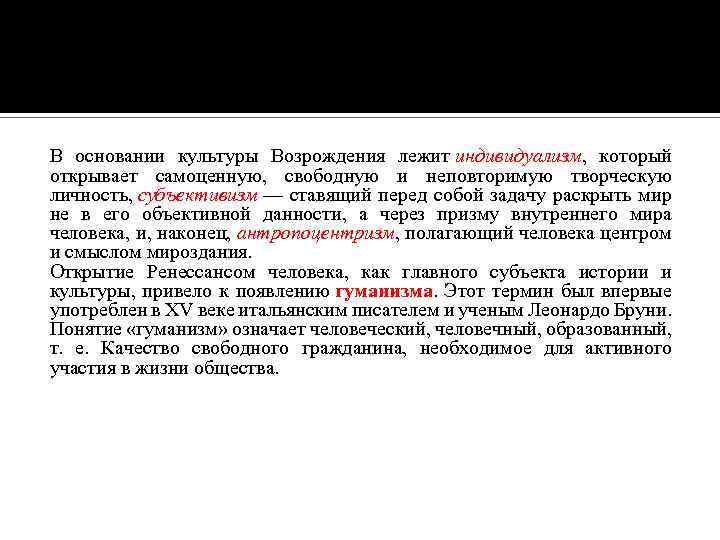 В основании культуры Возрождения лежит индивидуализм, который открывает самоценную, свободную и неповторимую творческую личность, субъективизм — ставящий перед собой задачу раскрыть мир не в его объективной данности, а через призму внутреннего мира человека, и, наконец, антропоцентризм, полагающий человека центром и смыслом мироздания.

Открытие Ренессансом человека, как главного субъекта истории и культуры, привело к появлению гуманизма. Этот термин был впервые употреблен в XV веке итальянским писателем и ученым Леонардо Бруни. Понятие «гуманизм» означает человеческий, человечный, образованный, т. е. Качество свободного гражданина, необходимое для активного участия в жизни общества.